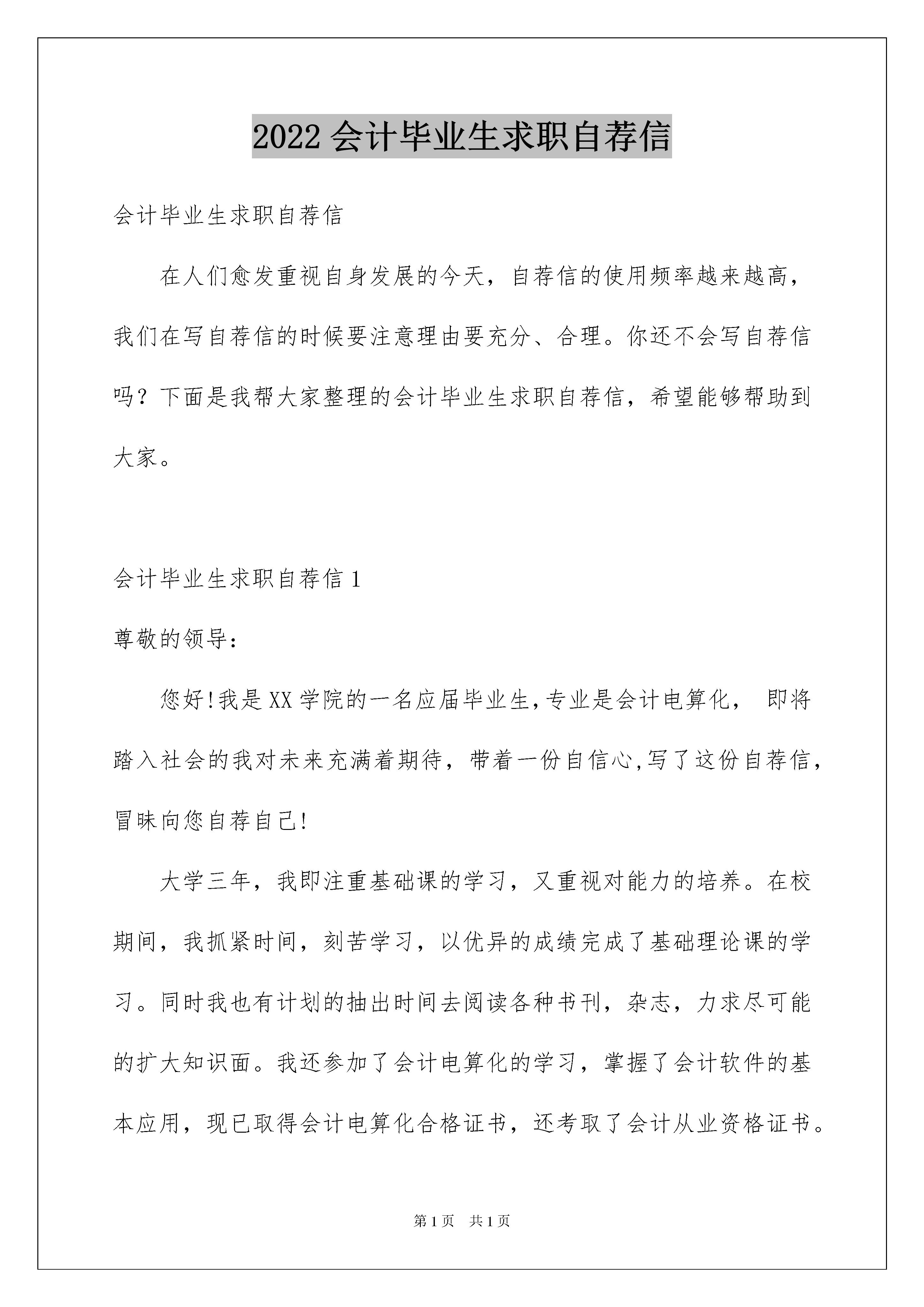 2022会计毕业生求职自荐信

会计毕业生求职自荐信

在人们愈发重视自身发展的今天，自荐信的使用频率越来越高，我们在写自荐信的时候要注意理由要充分、合理。你还不会写自荐信吗？下面是我帮大家整理的会计毕业生求职自荐信，希望能够帮助到大家。

会计毕业生求职自荐信1

尊敬的领导：

您好!我是XX学院的一名应届毕业生,专业是会计电算化， 即将踏入社会的我对未来充满着期待，带着一份自信心,写了这份自荐信，冒昧向您自荐自己!

大学三年，我即注重基础课的学习，又重视对能力的培养。在校期间，我抓紧时间，刻苦学习，以优异的成绩完成了基础理论课的学习。同时我也有计划的抽出时间去阅读各种书刊，杂志，力求尽可能的扩大知识面。我还参加了会计电算化的学习，掌握了会计软件的基本应用，现已取得会计电算化合格证书，还考取了会计从业资格证书。

第1页 共1页